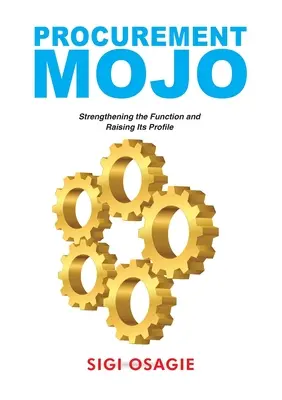 PROCUREMENT
MOJO

Strengthening the Function and Raising Its Profile

SIGI OSAGIE